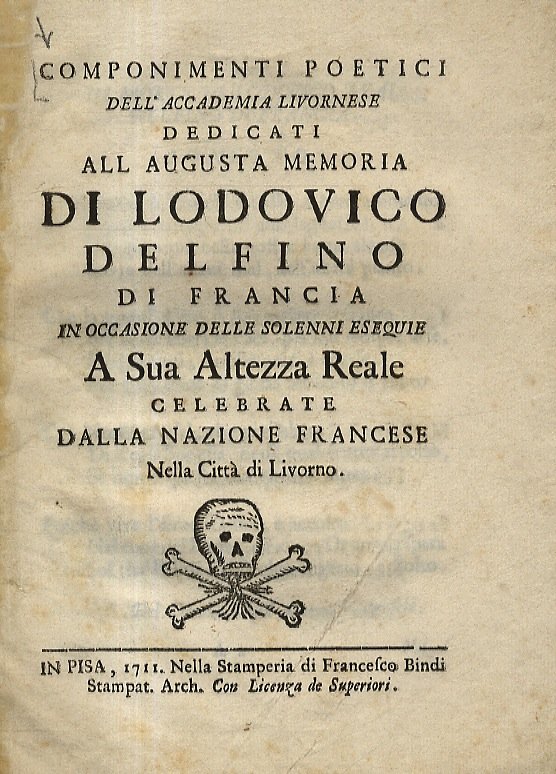 COMPONIMENTI POETICI
DELL' ACCADEMIA LIVORNESE
DEDICATI
ALL AUGUSTA MEMORIA
DI LODOVICO
DELFINO
DI FRANCIA
IN OCCASIONE DELLE SOLENNI ESEQUIE
A Sua Altezza Reale
CELEBRATE
DALLA NAZIONE FRANCESE
Nella Città di Livorno.

IN PISA, 1711. Nella Stamperia di Francesco Bindi
Stampat. Arch. Con Licenza de Superiori.